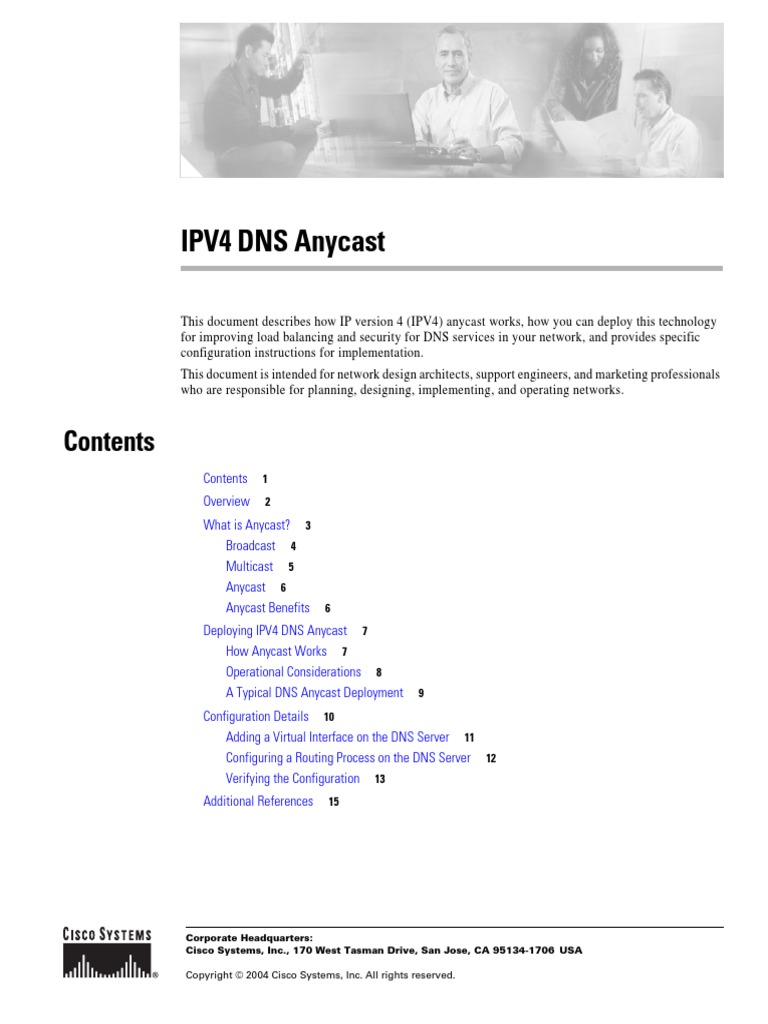 IPV4 DNS Anycast

This document describes how IP version 4 (IPV4) anycast works, how you can deploy this technology for improving load balancing and security for DNS services in your network, and provides specific configuration instructions for implementation.

This document is intended for network design architects, support engineers, and marketing professionals who are responsible for planning, designing, implementing, and operating networks.

Contents

Contents 1
Overview 2
What is Anycast? 3
Broadcast 4
Multicast 5
Anycast 6
Anycast Benefits 6
Deploying IPV4 DNS Anycast 7
How Anycast Works 7
Operational Considerations 8
A Typical DNS Anycast Deployment 9
Configuration Details 10
Adding a Virtual Interface on the DNS Server 11
Configuring a Routing Process on the DNS Server 12
Verifying the Configuration 13
Additional References 15

CISCO SYSTEMS

Corporate Headquarters:
Cisco Systems, Inc., 170 West Tasman Drive, San Jose, CA 95134-1706 USA

Copyright © 2004 Cisco Systems, Inc. All rights reserved.